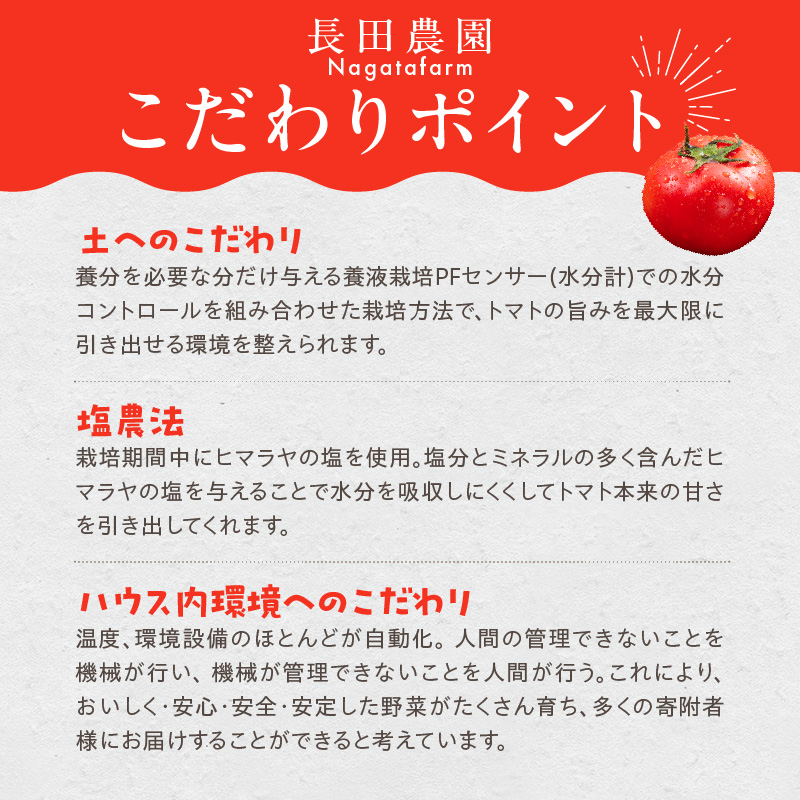 長田農園
Nagatafarm
こだわりポイント

土へのこだわり
養分を必要な分だけ与える養液栽培PFセンサー(水分計)での水分コントロールを組み合わせた栽培方法で、トマトの旨みを最大限に引き出せる環境を整えられます。

塩農法
栽培期間中にヒマラヤの塩を使用。塩分とミネラルの多く含んだヒマラヤの塩を与えることで水分を吸収しにくくしてトマト本来の甘さを引き出してくれます。

ハウス内環境へのこだわり
温度、環境設備のほとんどが自動化。人間の管理できないことを機械が行い、機械が管理できないことを人間が行う。これにより、おいしく･安心･安全･安定した野菜がたくさん育ち、多くの寄附者様にお届けすることができると考えています。